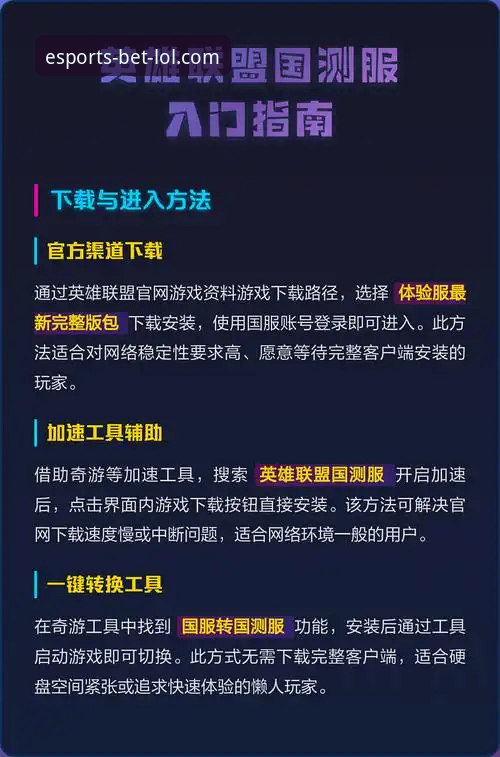 esports-bet-lol.com

英雄联盟国测服
入门指南

下载与进入方法

官方渠道下载

通过英雄联盟官网游戏资料游戏下载路径，选择 体验服最新完整版包 下载安装，使用国服账号登录即可进入。此方法适合对网络稳定性要求高、愿意等待完整客户端安装的玩家。

加速工具辅助

借助奇游等加速工具，搜索 英雄联盟国测服 开启加速后，点击界面内游戏下载按钮直接安装。该方法可解决官网下载速度慢或中断问题，适合网络环境一般的用户。

一键转换工具

在奇游工具中找到 国服转国测服 功能，安装后通过工具启动游戏即可切换。此方式无需下载完整客户端，适合硬盘空间紧张或追求快速体验的懒人玩家。